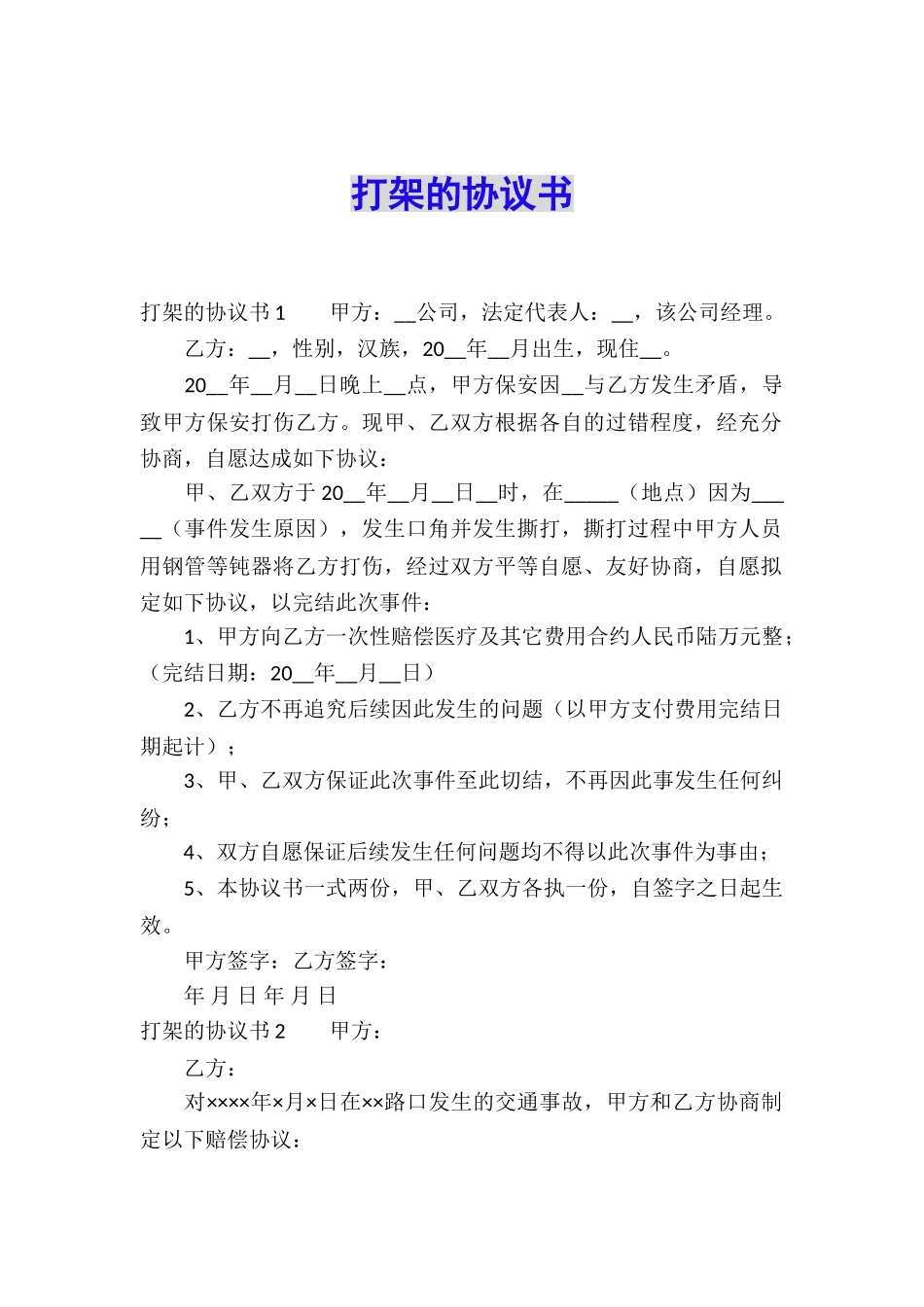 打架的协议书

打架的协议书1　　甲方：__公司，法定代表人：__，该公司经理。

乙方：__，性别，汉族，20__年__月出生，现住__。

20__年__月__日晚上__点，甲方保安因__与乙方发生矛盾，导致甲方保安打伤乙方。现甲、乙双方根据各自的过错程度，经充分协商，自愿达成如下协议：

甲、乙双方于20__年__月__日__时，在_____（地点）因为_____（事件发生原因），发生口角并发生撕打，撕打过程中甲方人员用钢管等钝器将乙方打伤，经过双方平等自愿、友好协商，自愿拟定如下协议，以完结此次事件：

1、甲方向乙方一次性赔偿医疗及其它费用合约人民币陆万元整；（完结日期：20__年__月__日）

2、乙方不再追究后续因此发生的问题（以甲方支付费用完结日期起计）；

3、甲、乙双方保证此次事件至此切结，不再因此事发生任何纠纷；

4、双方自愿保证后续发生任何问题均不得以此次事件为事由；

5、本协议书一式两份，甲、乙双方各执一份，自签字之日起生效。

甲方签字：乙方签字：

年 月 日 年 月 日

打架的协议书2　　甲方：

乙方：

对××××年×月×日在××路口发生的交通事故，甲方和乙方协商制定以下赔偿协议：